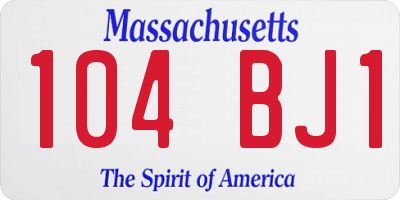 Massachusetts

104 BJ1

The Spirit of America